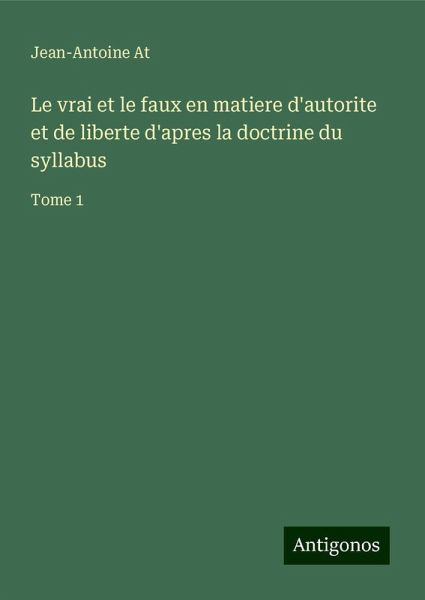 Jean-Antoine At

Le vrai et le faux en matiere d'autorite et de liberte d'apres la doctrine du syllabus

Tome 1

Antigonos